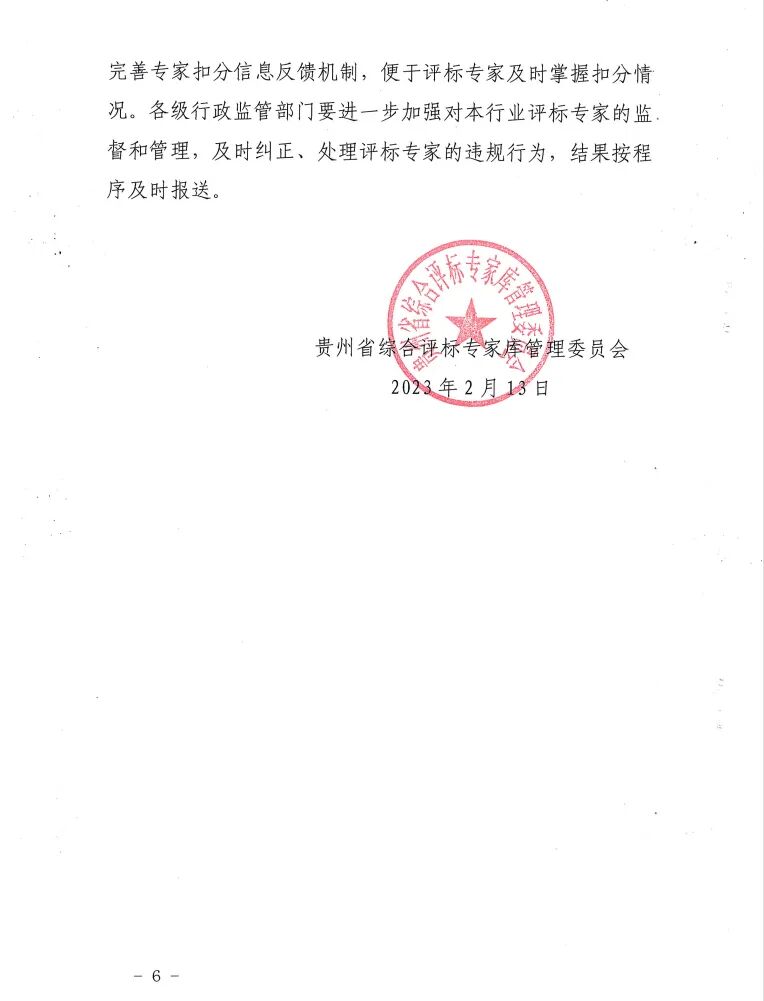 完善专家扣分信息反馈机制，便于评标专家及时掌握扣分情况。各级行政监管部门要进一步加强对本行业评标专家的监督和管理，及时纠正、处理评标专家的违规行为，结果按程序及时报送。

贵州省综合评标专家库管理委员会

贵州省综合评标专家库管理委员会
2023年2月13日

－ 6 －